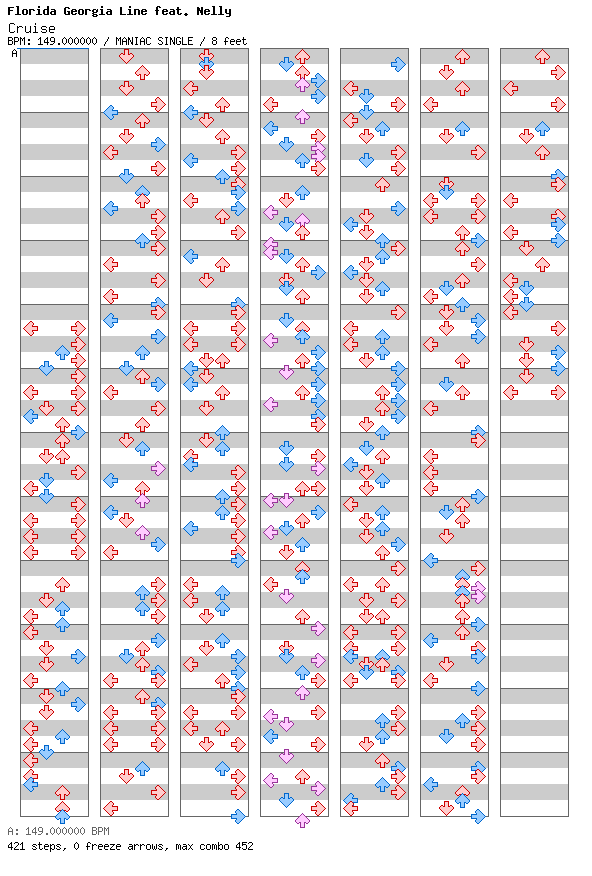 Florida Georgia Line feat. Nelly
Cruise
BPM: 149.000000 / MANIAC SINGLE / 8 feet

A

A: 149.000000 BPM
421 steps, 0 freeze arrows, max combo 452